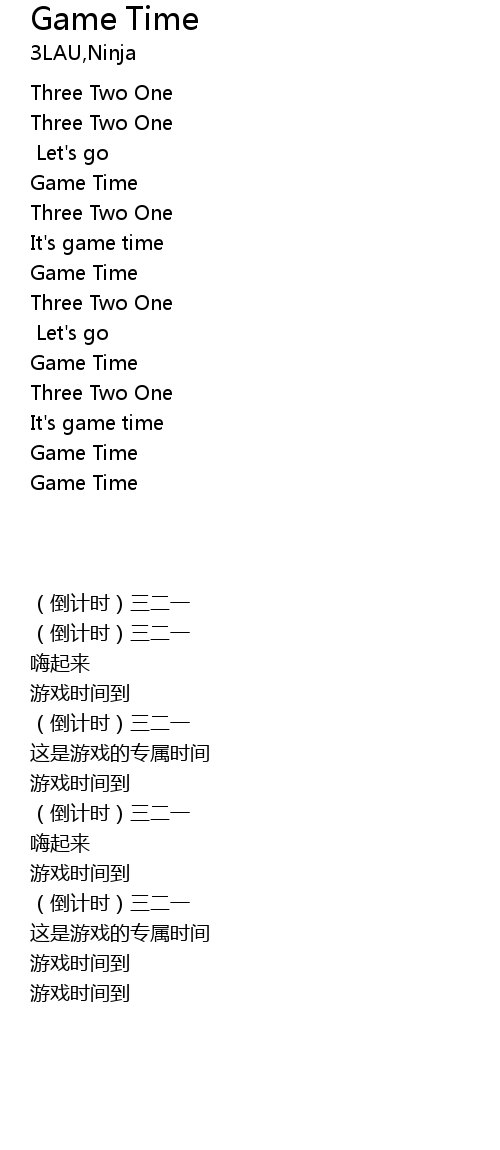 Game Time
3LAU,Ninja

Three Two One
Three Two One
Let's go
Game Time
Three Two One
It's game time
Game Time
Three Two One
Let's go
Game Time
Three Two One
It's game time
Game Time
Game Time

（倒计时）三二一
（倒计时）三二一
嗨起来
游戏时间到
（倒计时）三二一
这是游戏的专属时间
游戏时间到
（倒计时）三二一
嗨起来
游戏时间到
（倒计时）三二一
这是游戏的专属时间
游戏时间到
游戏时间到